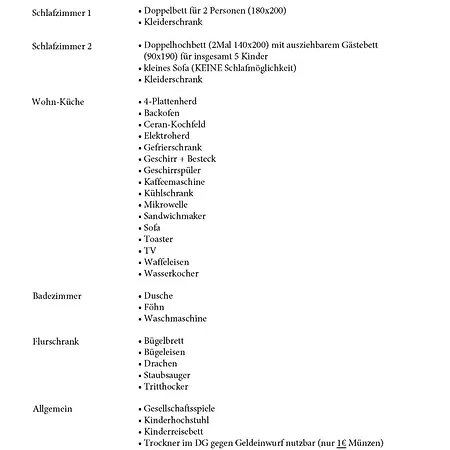 Schlafzimmer 1
• Doppelbett für 2 Personen (180x200)
• Kleiderschrank

Schlafzimmer 2
• Doppelhochbett (2Mal 140x200) mit ausziehbarem Gästebett (90x190) für insgesamt 5 Kinder
• kleines Sofa (KEINE Schlafmöglichkeit)
• Kleiderschrank

Wohn-Küche
• 4-Plattenherd
• Backofen
• Ceran-Kochfeld
• Elektroherd
• Gefrierschrank
• Geschirr + Besteck
• Geschirrspüler
• Kaffeemaschine
• Kühlschrank
• Mikrowelle
• Sandwichmaker
• Sofa
• Toaster
• TV
• Waffeleisen
• Wasserkocher

Badezimmer
• Dusche
• Föhn
• Waschmaschine

Flurschrank
• Bügelbrett
• Bügeleisen
• Drachen
• Staubsauger
• Tritthocker

Allgemein
• Gesellschaftsspiele
• Kinderhochstuhl
• Kinderreisebett
• Trockner im DG gegen Geldeinwurf nutzbar (nur 1€ Münzen)